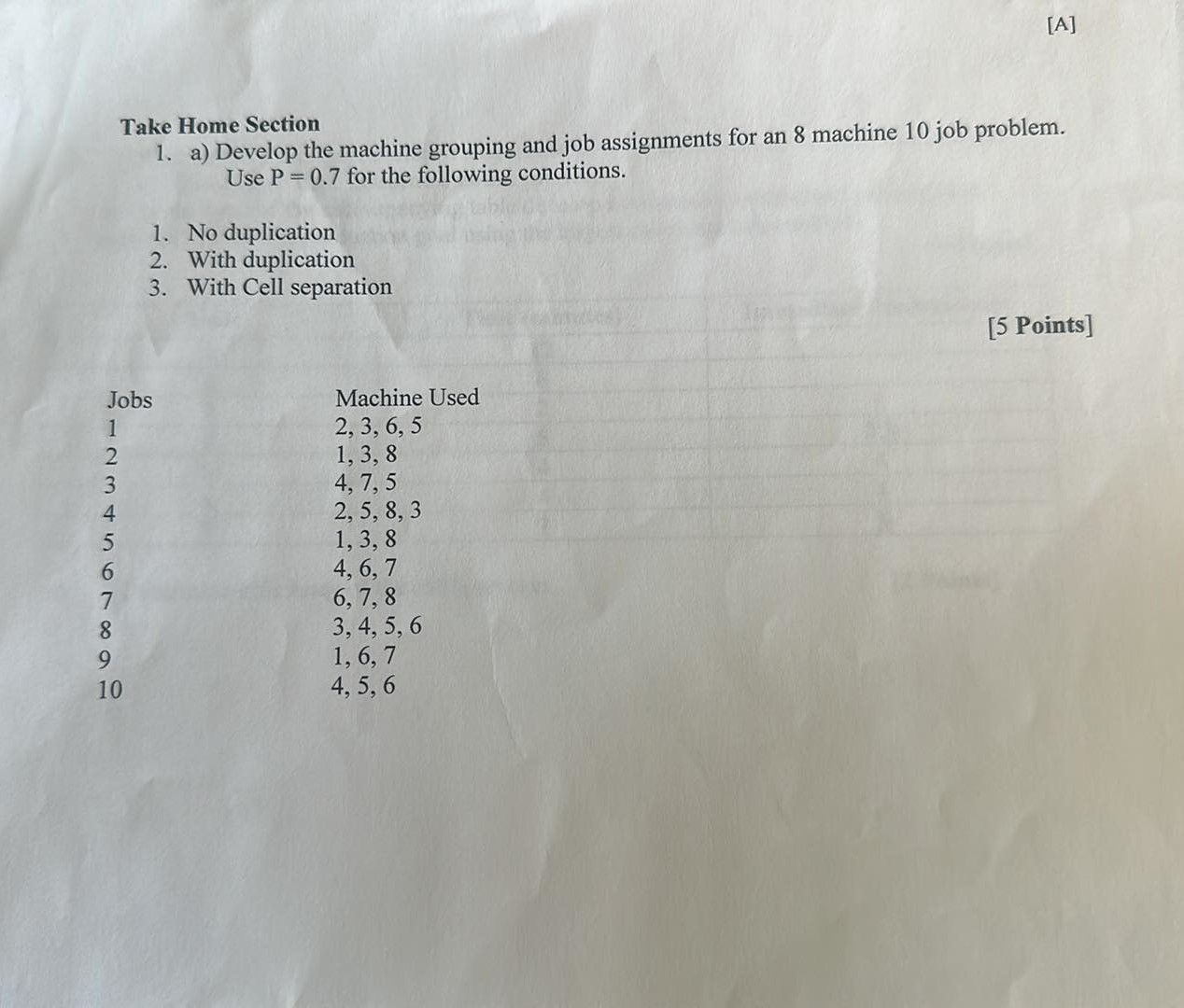 [A]

Take Home Section

1. a) Develop the machine grouping and job assignments for an 8 machine 10 job problem. Use P = 0.7 for the following conditions.

1. No duplication
2. With duplication
3. With Cell separation

[5 Points]

| Jobs | Machine Used |
|---|---|
| 1 | 2, 3, 6, 5 |
| 2 | 1, 3, 8 |
| 3 | 4, 7, 5 |
| 4 | 2, 5, 8, 3 |
| 5 | 1, 3, 8 |
| 6 | 4, 6, 7 |
| 7 | 6, 7, 8 |
| 8 | 3, 4, 5, 6 |
| 9 | 1, 6, 7 |
| 10 | 4, 5, 6 |